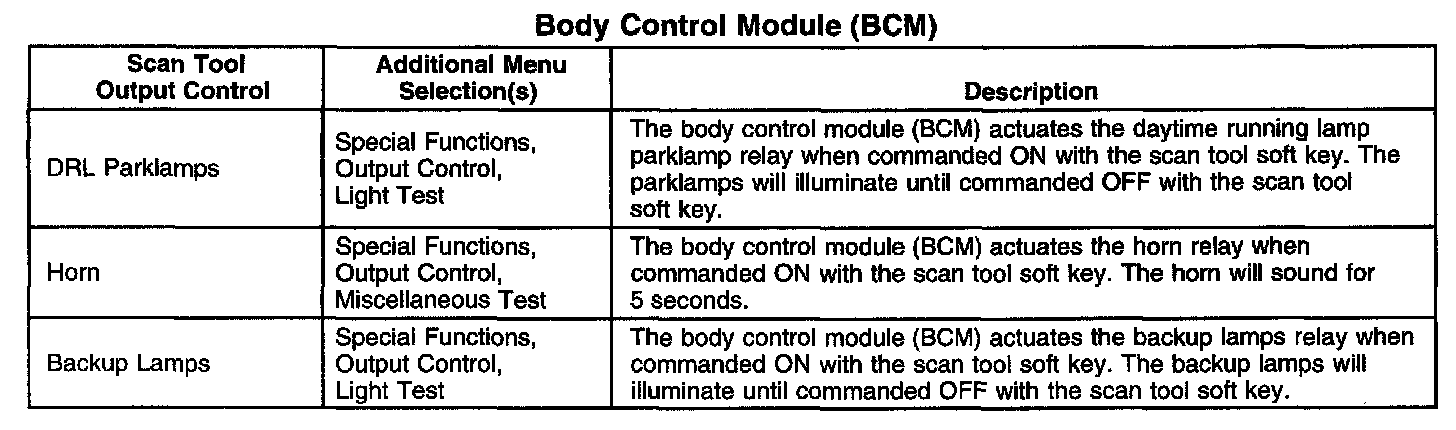 Body Control Module (BCM)

| Scan Tool Output Control | Additional Menu Selection(s) | Description |
|---|---|---|
| DRL Parklamps | Special Functions, Output Control, Light Test | The body control module (BCM) actuates the daytime running lamp parklamp relay when commanded ON with the scan tool soft key. The parklamps will illuminate until commanded OFF with the scan tool soft key. |
| Horn | Special Functions, Output Control, Miscellaneous Test | The body control module (BCM) actuates the horn relay when commanded ON with the scan tool soft key. The horn will sound for 5 seconds. |
| Backup Lamps | Special Functions, Output Control, Light Test | The body control module (BCM) actuates the backup lamps relay when commanded ON with the scan tool soft key. The backup lamps will illuminate until commanded OFF with the scan tool soft key. |